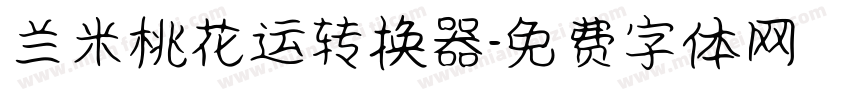 兰米桃花运转换器-免费字体网